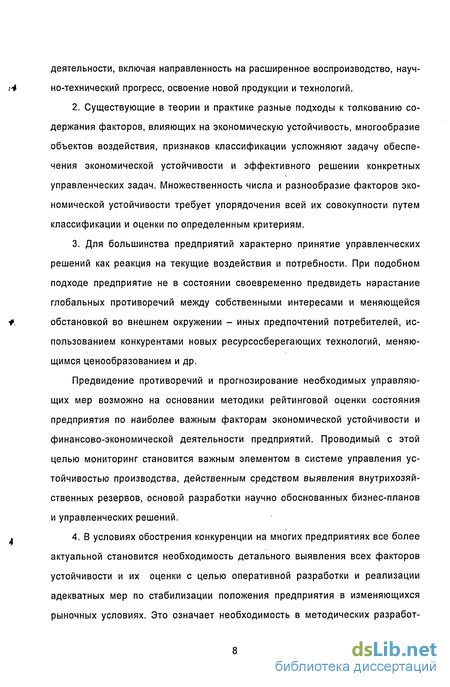 деятельности, включая направленность на расширенное воспроизводство, научно-технический прогресс, освоение новой продукции и технологий.

2. Существующие в теории и практике разные подходы к толкованию содержания факторов, влияющих на экономическую устойчивость, многообразие объектов воздействия, признаков классификации усложняют задачу обеспечения экономической устойчивости и эффективного решении конкретных управленческих задач. Множественность числа и разнообразие факторов экономической устойчивости требует упорядочения всей их совокупности путем классификации и оценки по определенным критериям.

3. Для большинства предприятий характерно принятие управленческих решений как реакция на текущие воздействия и потребности. При подобном подходе предприятие не в состоянии своевременно предвидеть нарастание глобальных противоречий между собственными интересами и меняющейся обстановкой во внешнем окружении – иных предпочтений потребителей, использованием конкурентами новых ресурсосберегающих технологий, меняющимся ценообразованием и др.

Предвидение противоречий и прогнозирование необходимых управляющих мер возможно на основании методики рейтинговой оценки состояния предприятия по наиболее важным факторам экономической устойчивости и финансово-экономической деятельности предприятий. Проводимый с этой целью мониторинг становится важным элементом в системе управления устойчивостью производства, действенным средством выявления внутрихозяйственных резервов, основой разработки научно обоснованных бизнес-планов и управленческих решений.

4. В условиях обострения конкуренции на многих предприятиях все более актуальной становится необходимость детального выявления всех факторов устойчивости и их оценки с целью оперативной разработки и реализации адекватных мер по стабилизации положения предприятия в изменяющихся рыночных условиях. Это означает необходимость в методических разработ-

8

dsLib.net
библиотека диссертаций